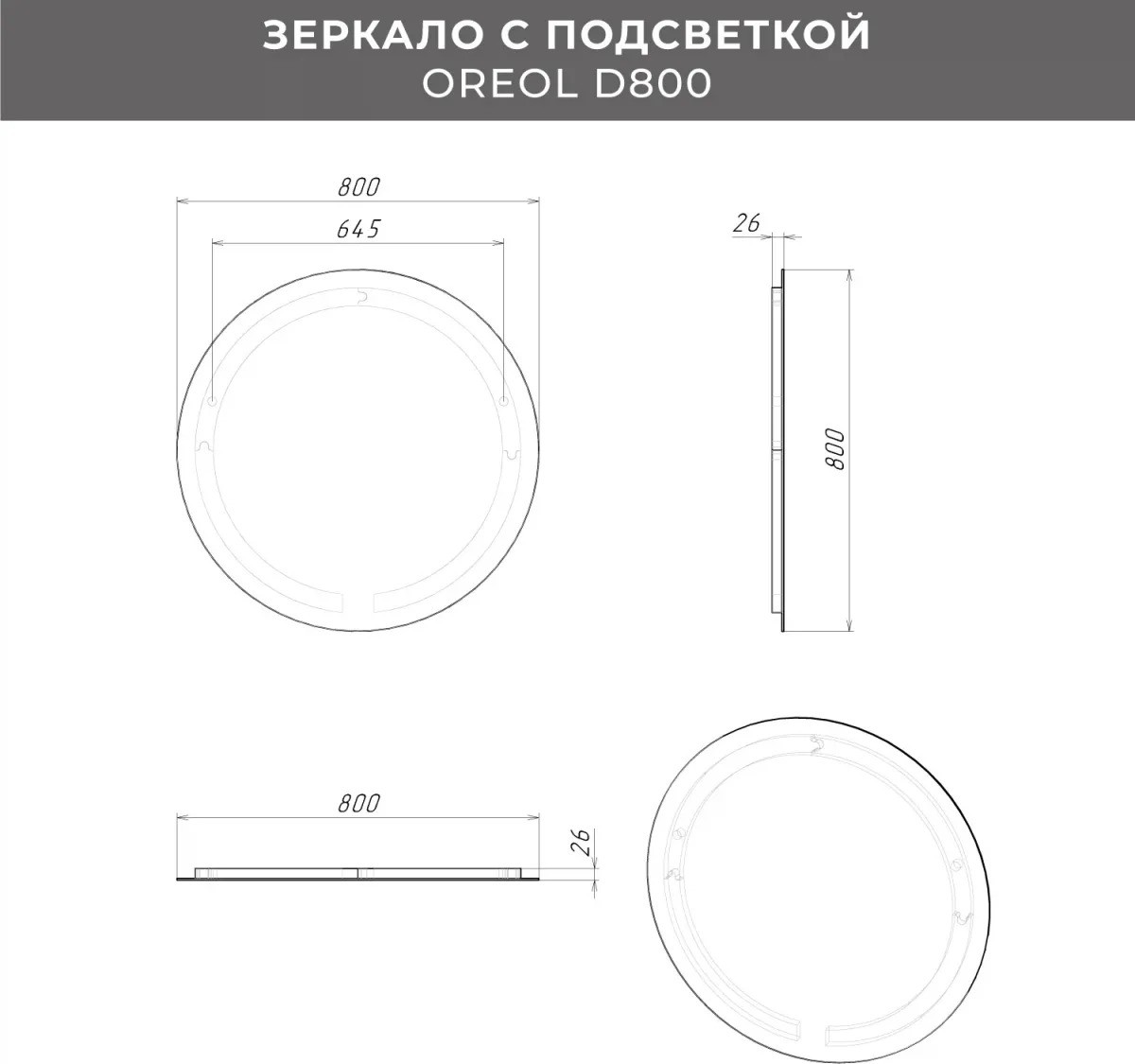 ЗЕРКАЛО С ПОДСВЕТКОЙ
OREOL D800

800
645

26
800

800
26